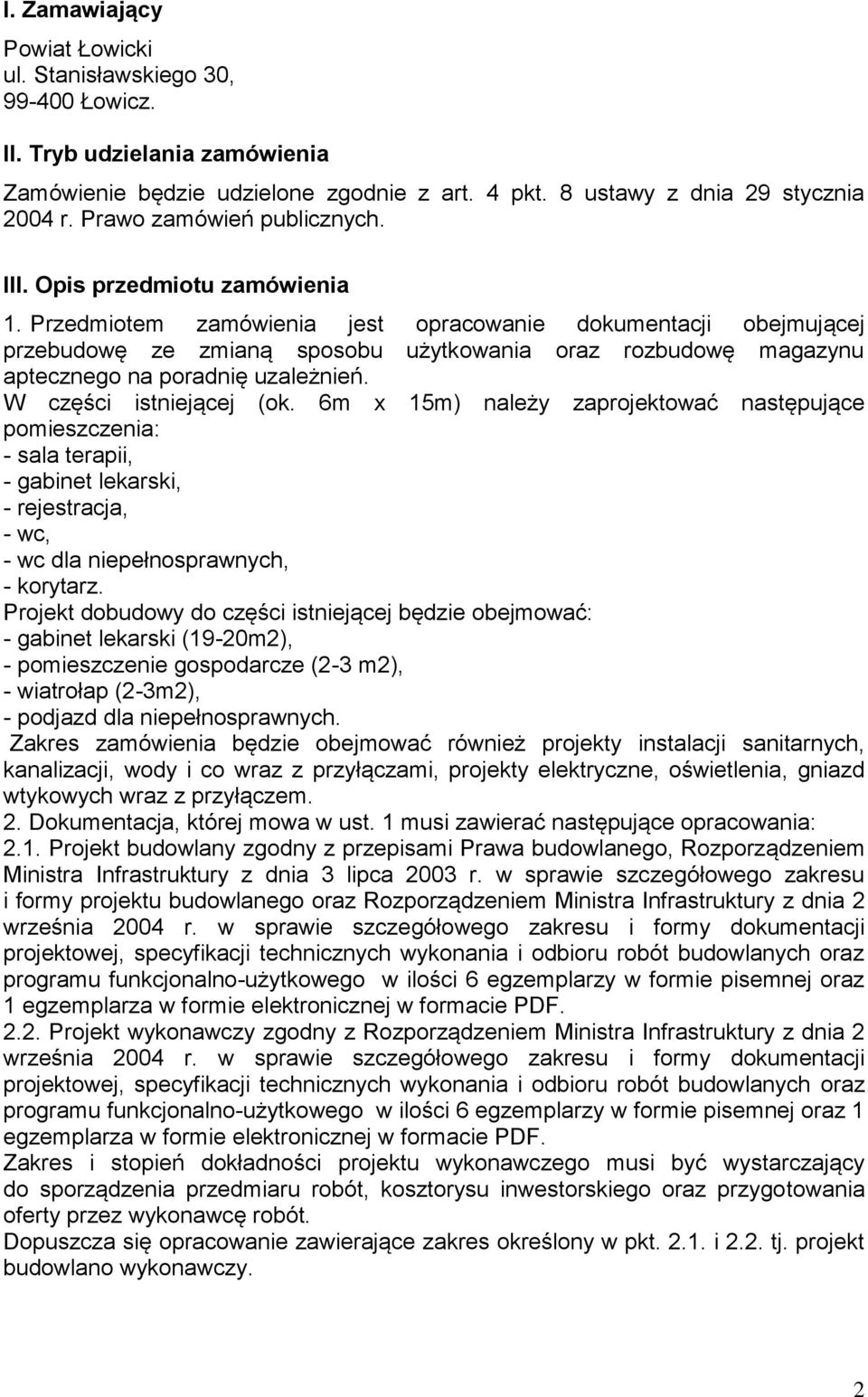 I. Zamawiający

Powiat Łowicki
ul. Stanisławskiego 30,
99-400 Łowicz.

II. Tryb udzielania zamówienia

Zamówienie będzie udzielone zgodnie z art. 4 pkt. 8 ustawy z dnia 29 stycznia 2004 r. Prawo zamówień publicznych.

III. Opis przedmiotu zamówienia

1. Przedmiotem zamówienia jest opracowanie dokumentacji obejmującej przebudowę ze zmianą sposobu użytkowania oraz rozbudowę magazynu aptecznego na poradnię uzależnień.
W części istniejącej (ok. 6m x 15m) należy zaprojektować następujące pomieszczenia:
- sala terapii,
- gabinet lekarski,
- rejestracja,
- wc,
- wc dla niepełnosprawnych,
- korytarz.
Projekt dobudowy do części istniejącej będzie obejmować:
- gabinet lekarski (19-20m2),
- pomieszczenie gospodarcze (2-3 m2),
- wiatrołap (2-3m2),
- podjazd dla niepełnosprawnych.
Zakres zamówienia będzie obejmować również projekty instalacji sanitarnych, kanalizacji, wody i co wraz z przyłączami, projekty elektryczne, oświetlenia, gniazd wtykowych wraz z przyłączem.
2. Dokumentacja, której mowa w ust. 1 musi zawierać następujące opracowania:
2.1. Projekt budowlany zgodny z przepisami Prawa budowlanego, Rozporządzeniem Ministra Infrastruktury z dnia 3 lipca 2003 r. w sprawie szczegółowego zakresu i formy projektu budowlanego oraz Rozporządzeniem Ministra Infrastruktury z dnia 2 września 2004 r. w sprawie szczegółowego zakresu i formy dokumentacji projektowej, specyfikacji technicznych wykonania i odbioru robót budowlanych oraz programu funkcjonalno-użytkowego w ilości 6 egzemplarzy w formie pisemnej oraz 1 egzemplarza w formie elektronicznej w formacie PDF.
2.2. Projekt wykonawczy zgodny z Rozporządzeniem Ministra Infrastruktury z dnia 2 września 2004 r. w sprawie szczegółowego zakresu i formy dokumentacji projektowej, specyfikacji technicznych wykonania i odbioru robót budowlanych oraz programu funkcjonalno-użytkowego w ilości 6 egzemplarzy w formie pisemnej oraz 1 egzemplarza w formie elektronicznej w formacie PDF.
Zakres i stopień dokładności projektu wykonawczego musi być wystarczający do sporządzenia przedmiaru robót, kosztorysu inwestorskiego oraz przygotowania oferty przez wykonawcę robót.
Dopuszcza się opracowanie zawierające zakres określony w pkt. 2.1. i 2.2. tj. projekt budowlano wykonawczy.

2